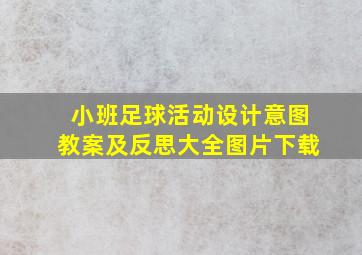 小班足球活动设计意图
教案及反思大全图片下载